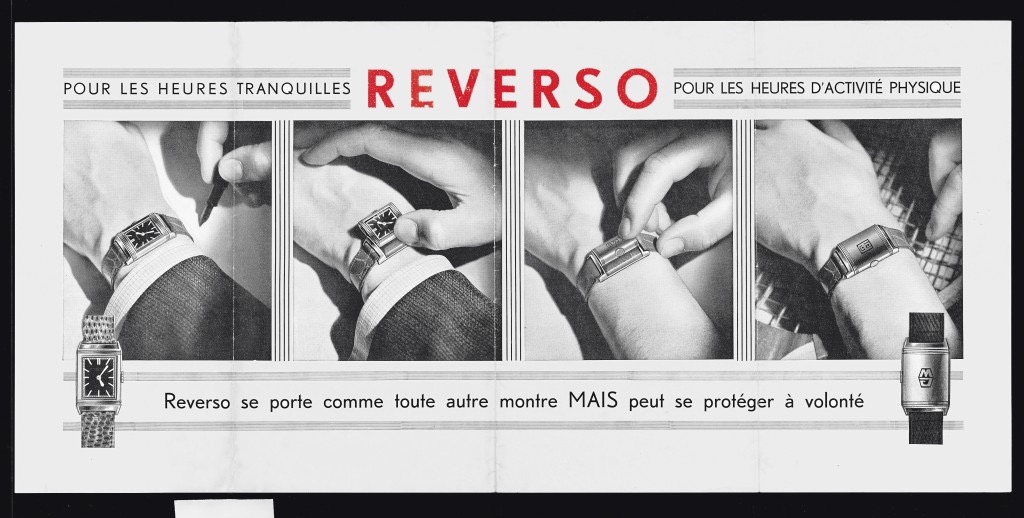 POUR LES HEURES TRANQUILLES REVERSO POUR LES HEURES D'ACTIVITÉ PHYSIQUE

Reverso se porte comme toute autre montre MAIS peut se protéger à volonté